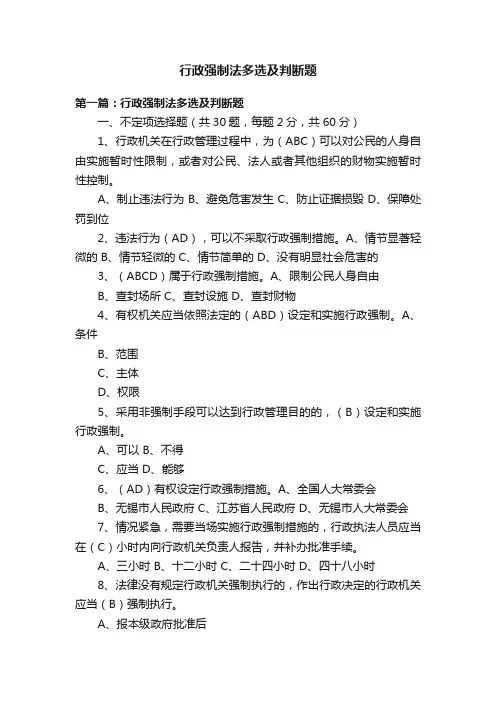 行政强制法多选及判断题

第一篇：行政强制法多选及判断题

一、不定项选择题（共30题，每题2分，共60分）

1、行政机关在行政管理过程中，为（ABC）可以对公民的人身自由实施暂时性限制，或者对公民、法人或者其他组织的财物实施暂时性控制。

A、制止违法行为 B、避免危害发生 C、防止证据损毁 D、保障处罚到位

2、违法行为（AD），可以不采取行政强制措施。A、情节显著轻微的 B、情节轻微的 C、情节简单的 D、没有明显社会危害的

3、（ABCD）属于行政强制措施。A、限制公民人身自由

B、查封场所 C、查封设施 D、查封财物

4、有权机关应当依照法定的（ABD）设定和实施行政强制。A、条件

B、范围

C、主体

D、权限

5、采用非强制手段可以达到行政管理目的的，（B）设定和实施行政强制。

A、可以 B、不得

C、应当 D、能够

6、（AD）有权设定行政强制措施。A、全国人大常委会

B、无锡市人民政府 C、江苏省人民政府 D、无锡市人大常委会

7、情况紧急，需要当场实施行政强制措施的，行政执法人员应当在（C）小时内向行政机关负责人报告，并补办批准手续。

A、三小时 B、十二小时 C、二十四小时 D、四十八小时

8、法律没有规定行政机关强制执行的，作出行政决定的行政机关应当（B）强制执行。

A、报本级政府批准后